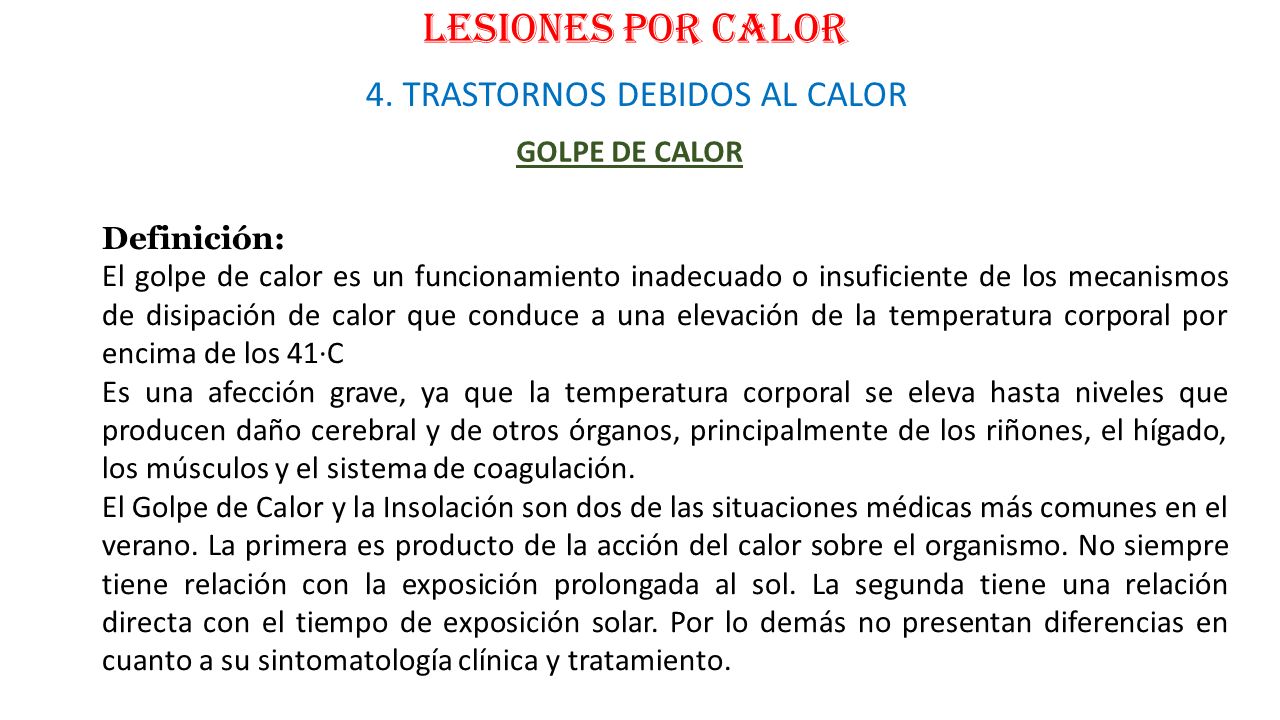 LESIONES POR CALOR

4. TRASTORNOS DEBIDOS AL CALOR

GOLPE DE CALOR

Definición:
El golpe de calor es un funcionamiento inadecuado o insuficiente de los mecanismos de disipación de calor que conduce a una elevación de la temperatura corporal por encima de los 41·C
Es una afección grave, ya que la temperatura corporal se eleva hasta niveles que producen daño cerebral y de otros órganos, principalmente de los riñones, el hígado, los músculos y el sistema de coagulación.
El Golpe de Calor y la Insolación son dos de las situaciones médicas más comunes en el verano. La primera es producto de la acción del calor sobre el organismo. No siempre tiene relación con la exposición prolongada al sol. La segunda tiene una relación directa con el tiempo de exposición solar. Por lo demás no presentan diferencias en cuanto a su sintomatología clínica y tratamiento.